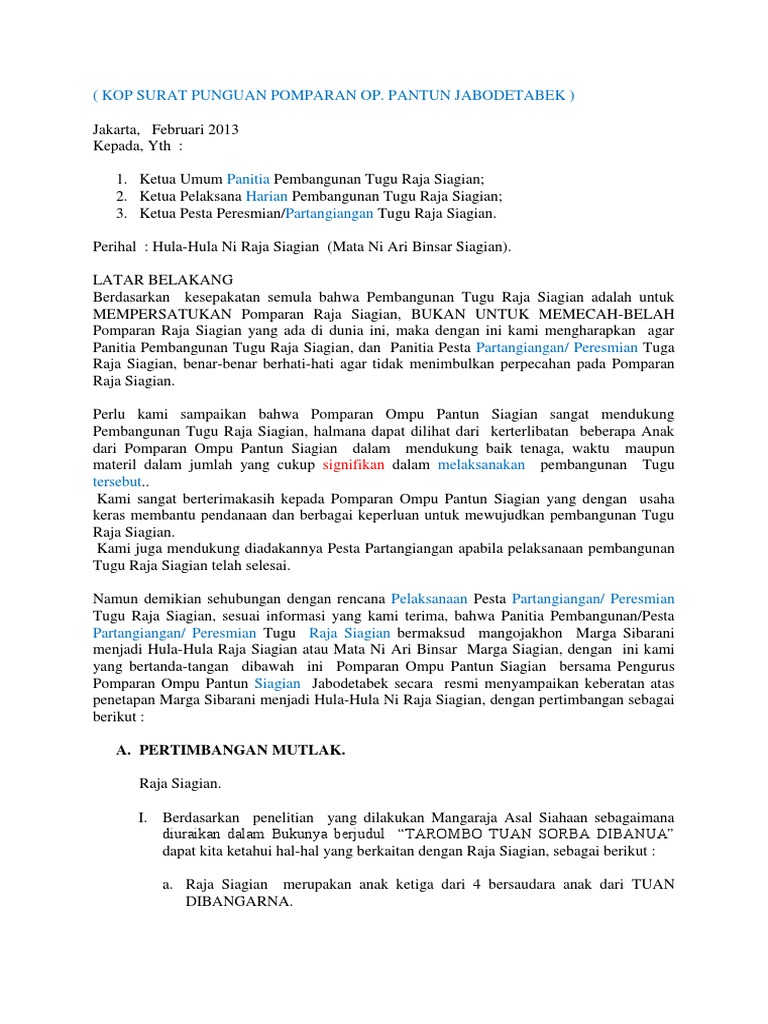 ( KOP SURAT PUNGUAN POMPARAN OP. PANTUN JABODETABEK )

Jakarta, Februari 2013
Kepada, Yth :

1. Ketua Umum Panitia Pembangunan Tugu Raja Siagian;
2. Ketua Pelaksana Harian Pembangunan Tugu Raja Siagian;
3. Ketua Pesta Peresmian/Partangiangan Tugu Raja Siagian.

Perihal : Hula-Hula Ni Raja Siagian (Mata Ni Ari Binsar Siagian).

LATAR BELAKANG
Berdasarkan kesepakatan semula bahwa Pembangunan Tugu Raja Siagian adalah untuk MEMPERSATUKAN Pomparan Raja Siagian, BUKAN UNTUK MEMECAH-BELAH Pomparan Raja Siagian yang ada di dunia ini, maka dengan ini kami mengharapkan agar Panitia Pembangunan Tugu Raja Siagian, dan Panitia Pesta Partangiangan/ Peresmian Tuga Raja Siagian, benar-benar berhati-hati agar tidak menimbulkan perpecahan pada Pomparan Raja Siagian.

Perlu kami sampaikan bahwa Pomparan Ompu Pantun Siagian sangat mendukung Pembangunan Tugu Raja Siagian, halmana dapat dilihat dari kerterlibatan beberapa Anak dari Pomparan Ompu Pantun Siagian dalam mendukung baik tenaga, waktu maupun materil dalam jumlah yang cukup signifikan dalam melaksanakan pembangunan Tugu tersebut..
Kami sangat berterimakasih kepada Pomparan Ompu Pantun Siagian yang dengan usaha keras membantu pendanaan dan berbagai keperluan untuk mewujudkan pembangunan Tugu Raja Siagian.
Kami juga mendukung diadakannya Pesta Partangiangan apabila pelaksanaan pembangunan Tugu Raja Siagian telah selesai.

Namun demikian sehubungan dengan rencana Pelaksanaan Pesta Partangiangan/ Peresmian Tugu Raja Siagian, sesuai informasi yang kami terima, bahwa Panitia Pembangunan/Pesta Partangiangan/ Peresmian Tugu Raja Siagian bermaksud mangojakhon Marga Sibarani menjadi Hula-Hula Raja Siagian atau Mata Ni Ari Binsar Marga Siagian, dengan ini kami yang bertanda-tangan dibawah ini Pomparan Ompu Pantun Siagian bersama Pengurus Pomparan Ompu Pantun Siagian Jabodetabek secara resmi menyampaikan keberatan atas penetapan Marga Sibarani menjadi Hula-Hula Ni Raja Siagian, dengan pertimbangan sebagai berikut :

A. PERTIMBANGAN MUTLAK.

Raja Siagian.

I. Berdasarkan penelitian yang dilakukan Mangaraja Asal Siahaan sebagaimana diuraikan dalam Bukunya berjudul "TAROMBO TUAN SORBA DIBANUA" dapat kita ketahui hal-hal yang berkaitan dengan Raja Siagian, sebagai berikut :

a. Raja Siagian merupakan anak ketiga dari 4 bersaudara anak dari TUAN DIBANGARNA.